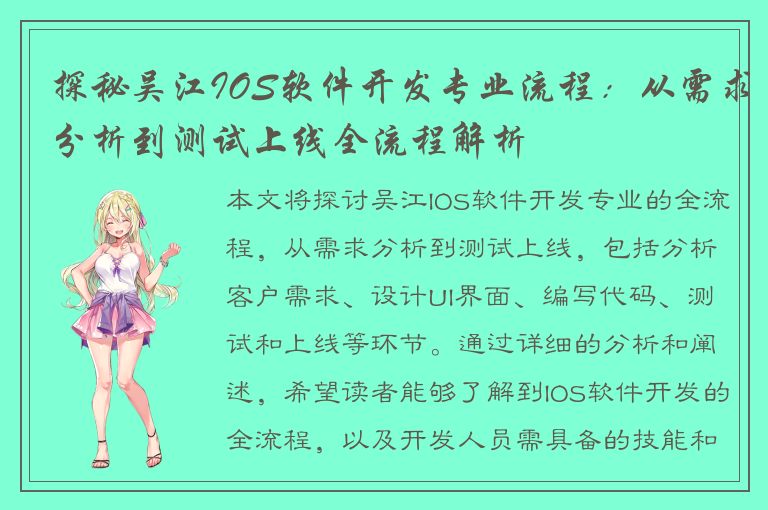 探秘吴江IOS软件开发专业流程：从需求分析到测试上线全流程解析

本文将探讨吴江IOS软件开发专业的全流程，从需求分析到测试上线，包括分析客户需求、设计UI界面、编写代码、测试和上线等环节。通过详细的分析和阐述，希望读者能够了解到IOS软件开发的全流程，以及开发人员需具备的技能和